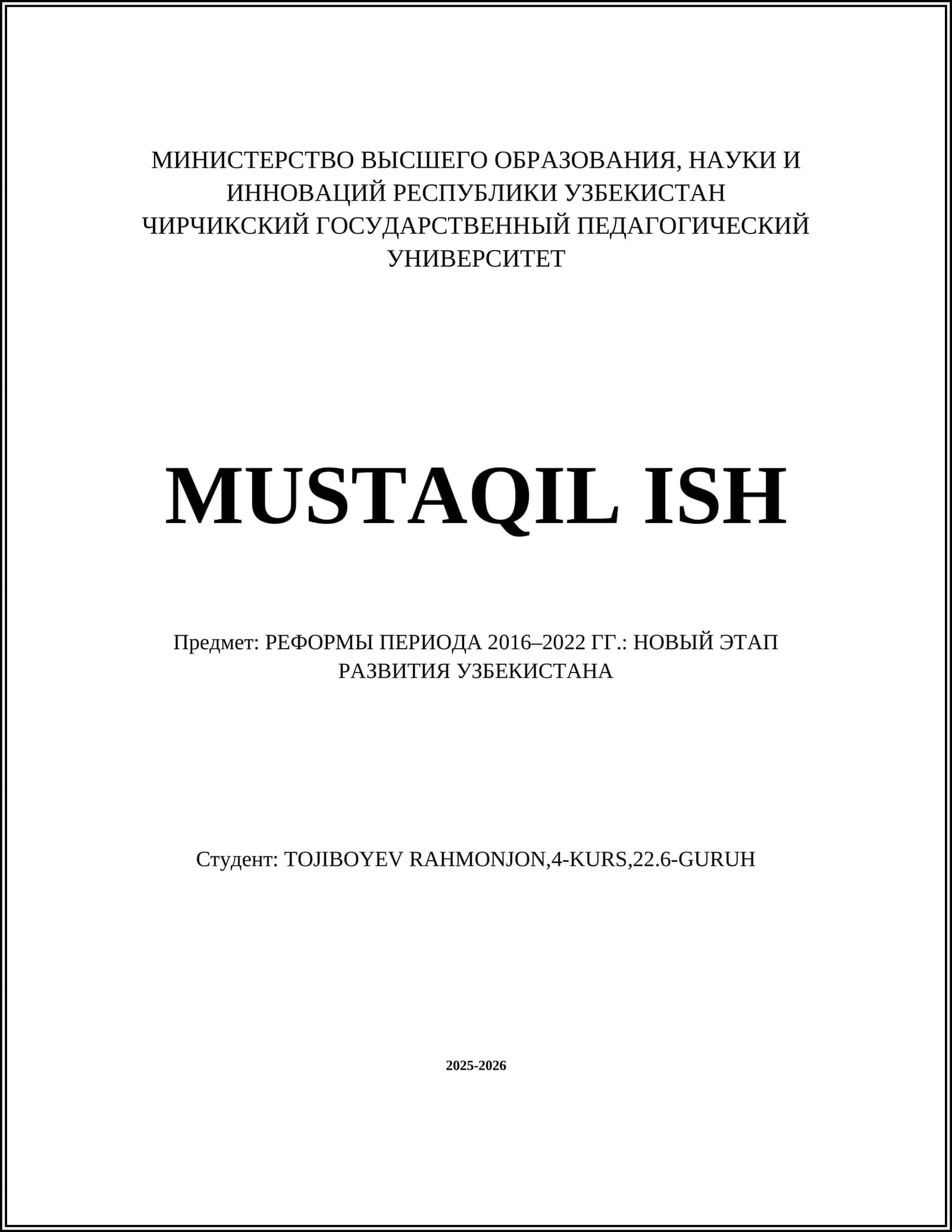 МИНИСТЕРСТВО ВЫСШЕГО ОБРАЗОВАНИЯ, НАУКИ И ИННОВАЦИЙ РЕСПУБЛИКИ УЗБЕКИСТАН
ЧИРЧИКСКИЙ ГОСУДАРСТВЕННЫЙ ПЕДАГОГИЧЕСКИЙ УНИВЕРСИТЕТ

MUSTAQIL ISH

Предмет: РЕФОРМЫ ПЕРИОДА 2016–2022 ГГ.: НОВЫЙ ЭТАП РАЗВИТИЯ УЗБЕКИСТАНА

Студент: TOJIBOYEV RAHMONJON,4-KURS,22.6-GURUH

2025-2026